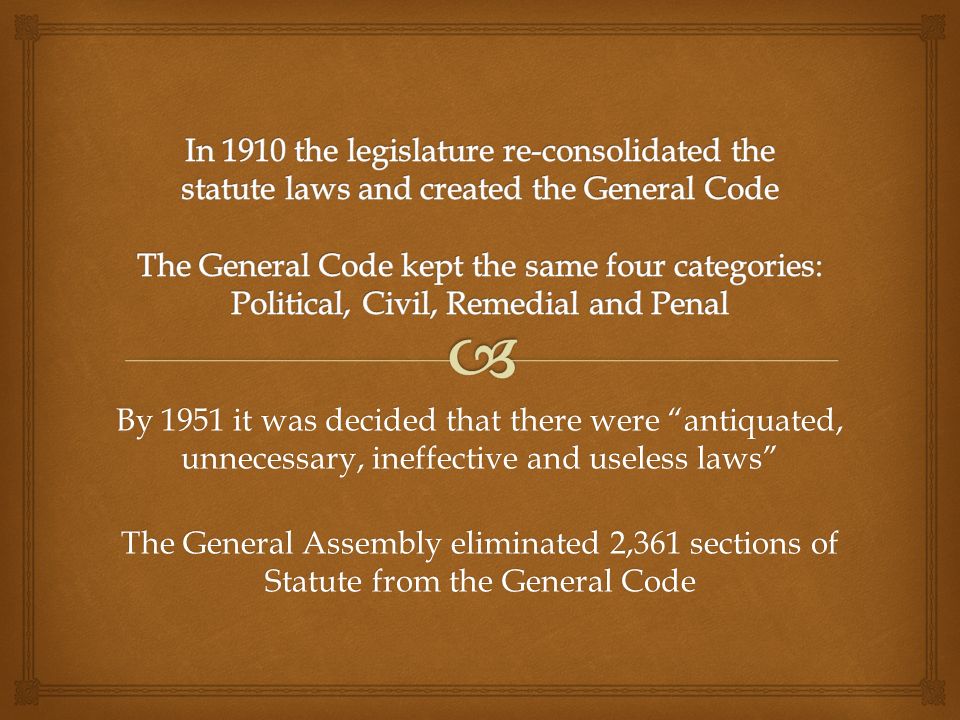 In 1910 the legislature re-consolidated the statute laws and created the General Code

The General Code kept the same four categories: Political, Civil, Remedial and Penal

By 1951 it was decided that there were “antiquated, unnecessary, ineffective and useless laws”

The General Assembly eliminated 2,361 sections of Statute from the General Code